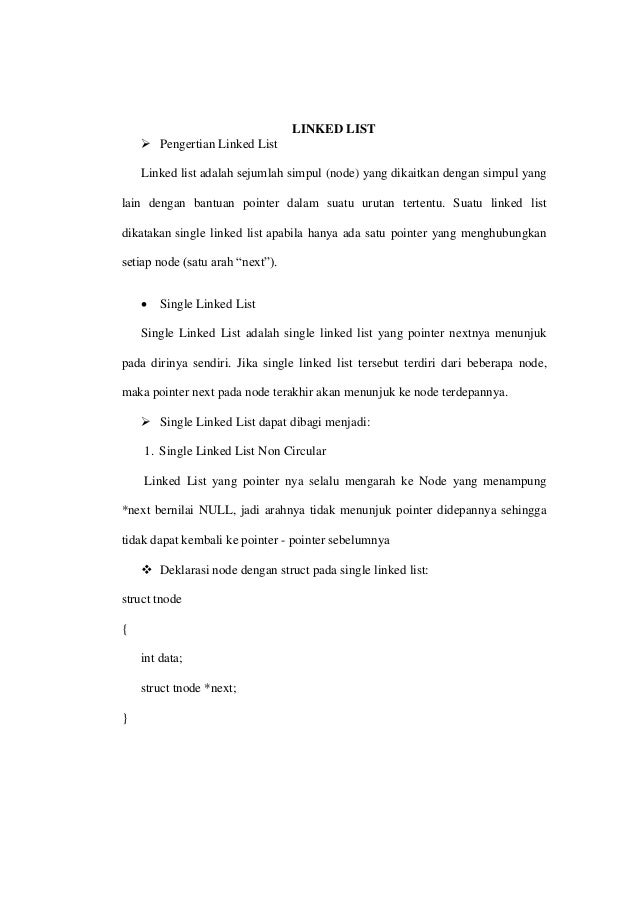 LINKED LIST

➢ Pengertian Linked List

Linked list adalah sejumlah simpul (node) yang dikaitkan dengan simpul yang lain dengan bantuan pointer dalam suatu urutan tertentu. Suatu linked list dikatakan single linked list apabila hanya ada satu pointer yang menghubungkan setiap node (satu arah “next”).

• Single Linked List

Single Linked List adalah single linked list yang pointer nextnya menunjuk pada dirinya sendiri. Jika single linked list tersebut terdiri dari beberapa node, maka pointer next pada node terakhir akan menunjuk ke node terdepannya.

➢ Single Linked List dapat dibagi menjadi:

1. Single Linked List Non Circular

Linked List yang pointer nya selalu mengarah ke Node yang menampung *next bernilai NULL, jadi arahnya tidak menunjuk pointer didepannya sehingga tidak dapat kembali ke pointer - pointer sebelumnya

❖ Deklarasi node dengan struct pada single linked list:

struct tnode

{

int data;

struct tnode *next;

}